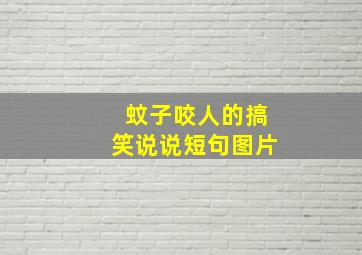 蚊子咬人的搞笑说说短句图片